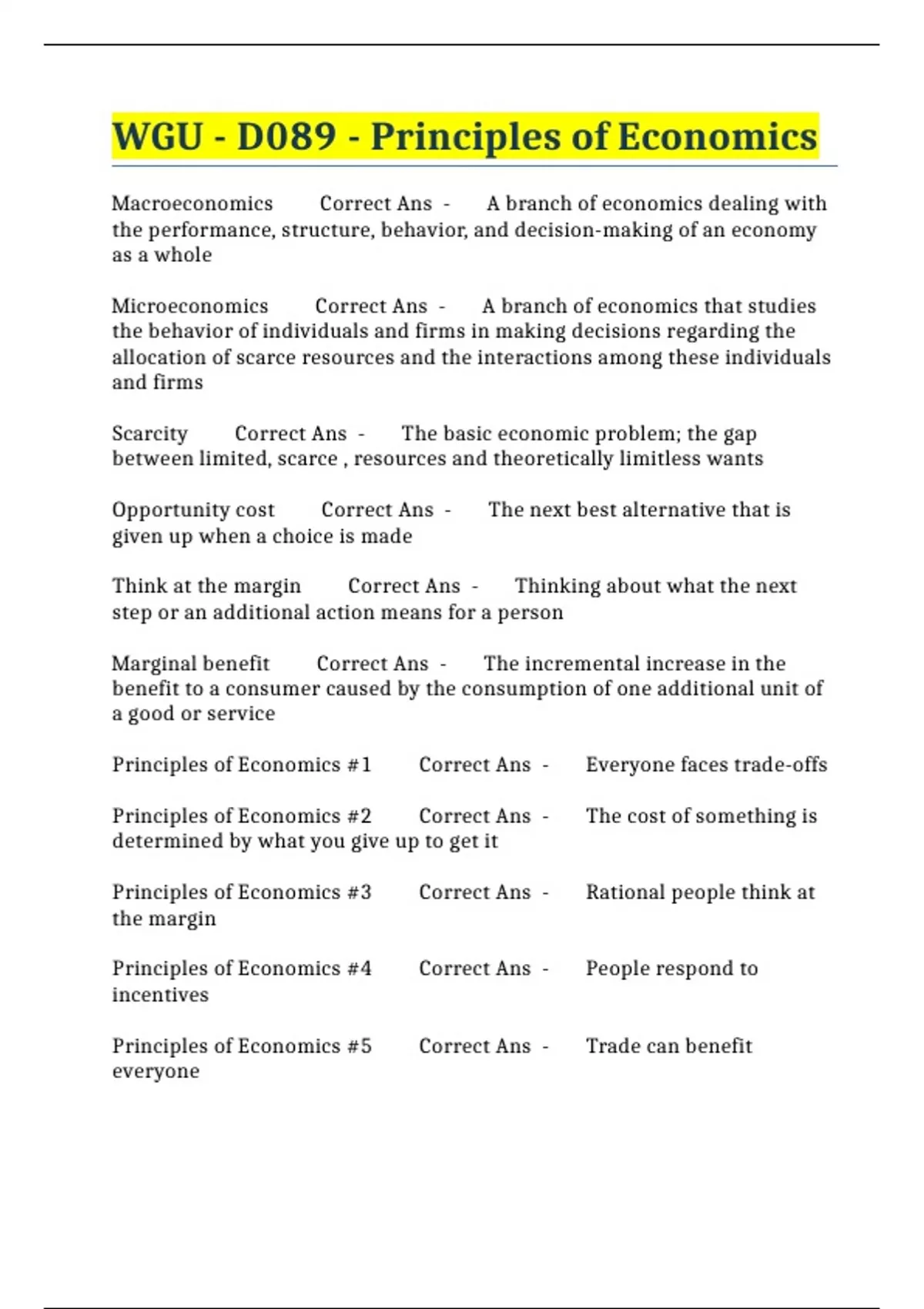 WGU - D089 - Principles of Economics

Macroeconomics Correct Ans - A branch of economics dealing with the performance, structure, behavior, and decision-making of an economy as a whole

Microeconomics Correct Ans - A branch of economics that studies the behavior of individuals and firms in making decisions regarding the allocation of scarce resources and the interactions among these individuals and firms

Scarcity Correct Ans - The basic economic problem; the gap between limited, scarce , resources and theoretically limitless wants

Opportunity cost Correct Ans - The next best alternative that is given up when a choice is made

Think at the margin Correct Ans - Thinking about what the next step or an additional action means for a person

Marginal benefit Correct Ans - The incremental increase in the benefit to a consumer caused by the consumption of one additional unit of a good or service

Principles of Economics #1 Correct Ans - Everyone faces trade-offs

Principles of Economics #2 Correct Ans - The cost of something is determined by what you give up to get it

Principles of Economics #3 Correct Ans - Rational people think at the margin

Principles of Economics #4 Correct Ans - People respond to incentives

Principles of Economics #5 Correct Ans - Trade can benefit everyone